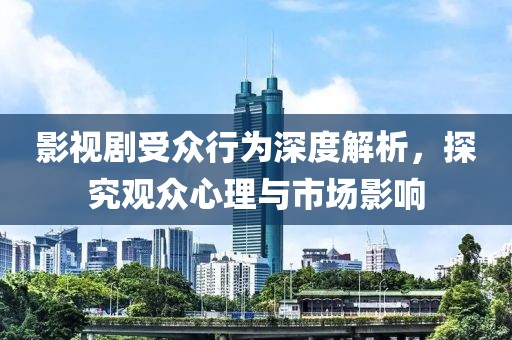 影视剧受众行为深度解析，探究观众心理与市场影响